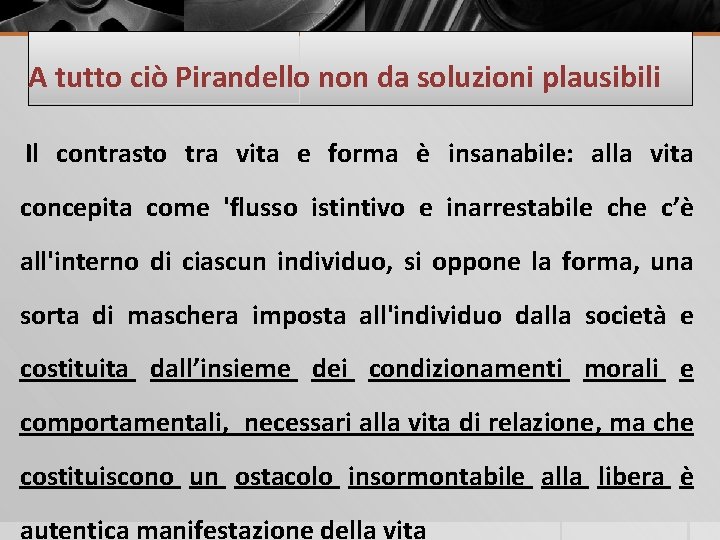 A tutto ciò Pirandello non da soluzioni plausibili

Il contrasto tra vita e forma è insanabile: alla vita concepita come 'flusso istintivo e inarrestabile che c'è all'interno di ciascun individuo, si oppone la forma, una sorta di maschera imposta all'individuo dalla società e costituita dall'insieme dei condizionamenti morali e comportamentali, necessari alla vita di relazione, ma che costituiscono un ostacolo insormontabile alla libera è autentica manifestazione della vita